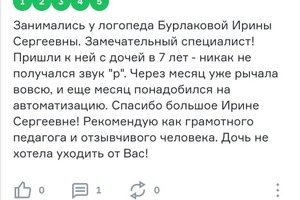 1 2 3 4 5

Занимались у логопеда Бурлаковой Ирины Сергеевны. Замечательный специалист! Пришли к ней с дочей в 7 лет - никак не получался звук "р". Через месяц уже рычала вовсю, и еще месяц понадобился на автоматизацию. Спасибо большое Ирине Сергеевне! Рекомендую как грамотного педагога и отзывчивого человека. Дочь не хотела уходить от Вас!

0 1 0